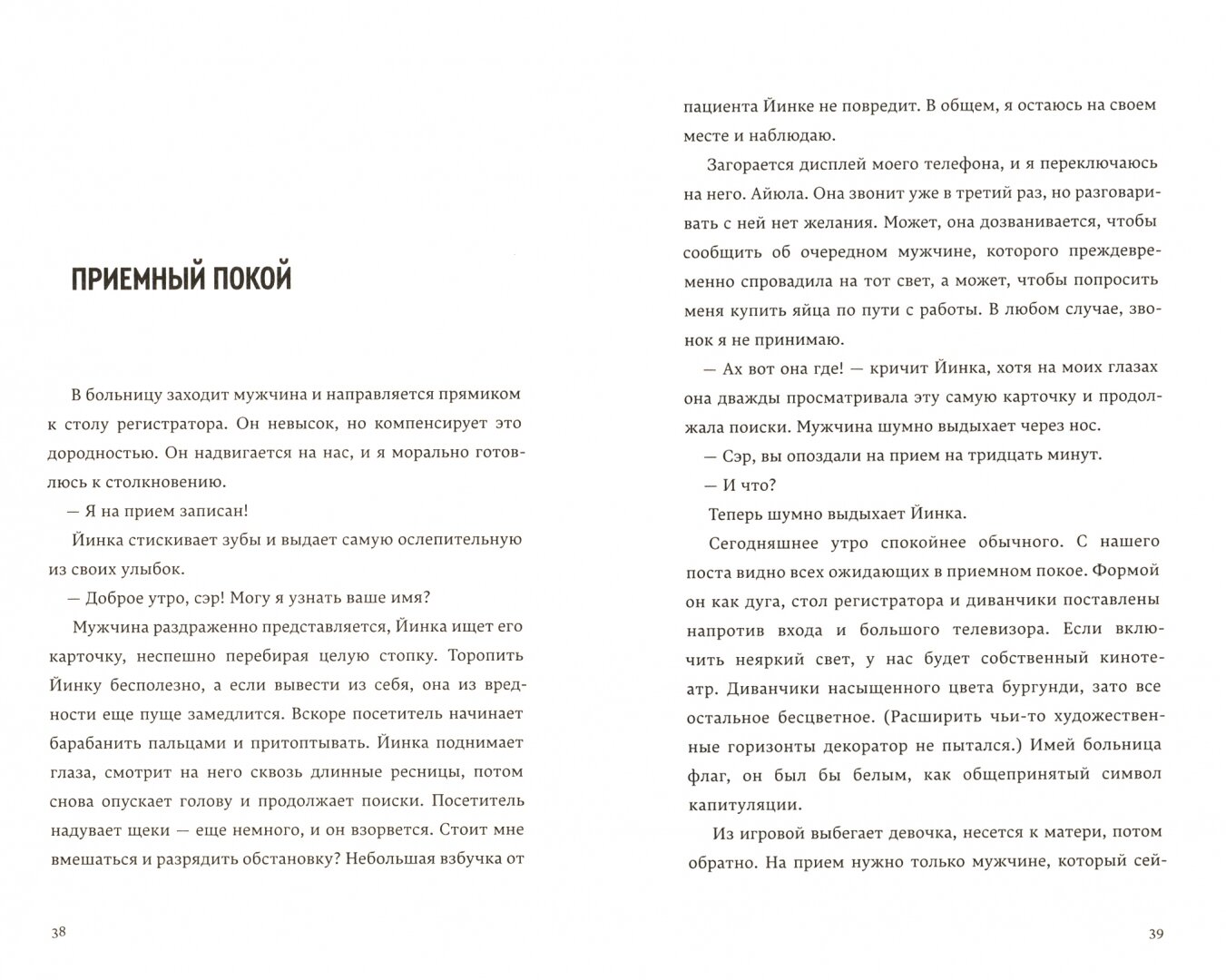 ПРИЕМНЫЙ ПОКОЙ

В больницу заходит мужчина и направляется прямиком к столу регистратора. Он невысок, но компенсирует это дородностью. Он надвигается на нас, и я морально готовлюсь к столкновению.

— Я на прием записан!

Йинка стискивает зубы и выдает самую ослепительную из своих улыбок.

— Доброе утро, сэр! Могу я узнать ваше имя?

Мужчина раздраженно представляется, Йинка ищет его карточку, неспешно перебирая целую стопку. Торопить Йинку бесполезно, а если вывести из себя, она из вредности еще пуще замедлится. Вскоре посетитель начинает барабанить пальцами и притоптывать. Йинка поднимает глаза, смотрит на него сквозь длинные ресницы, потом снова опускает голову и продолжает поиски. Посетитель надувает щеки — еще немного, и он взорвется. Стоит мне вмешаться и разрядить обстановку? Небольшая взбучка от

38

пациента Йинке не повредит. В общем, я остаюсь на своем месте и наблюдаю.

Загорается дисплей моего телефона, и я переключаюсь на него. Айюла. Она звонит уже в третий раз, но разговаривать с ней нет желания. Может, она дозванивается, чтобы сообщить об очередном мужчине, которого преждевременно спровадила на тот свет, а может, чтобы попросить меня купить яйца по пути с работы. В любом случае, звонок я не принимаю.

— Ах вот она где! — кричит Йинка, хотя на моих глазах она дважды просматривала эту самую карточку и продолжала поиски. Мужчина шумно выдыхает через нос.

— Сэр, вы опоздали на прием на тридцать минут.

— И что?

Теперь шумно выдыхает Йинка.

Сегодняшнее утро спокойнее обычного. С нашего поста видно всех ожидающих в приемном покое. Формой он как дуга, стол регистратора и диванчики поставлены напротив входа и большого телевизора. Если включить неяркий свет, у нас будет собственный кинотеатр. Диванчики насыщенного цвета бургунди, зато все остальное бесцветное. (Расширить чьи-то художественные горизонты декоратор не пытался.) Имей больница флаг, он был бы белым, как общепринятый символ капитуляции.

Из игровой выбегает девочка, несется к матери, потом обратно. На прием нужно только мужчине, который сей-

39